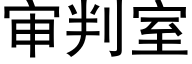 审判室